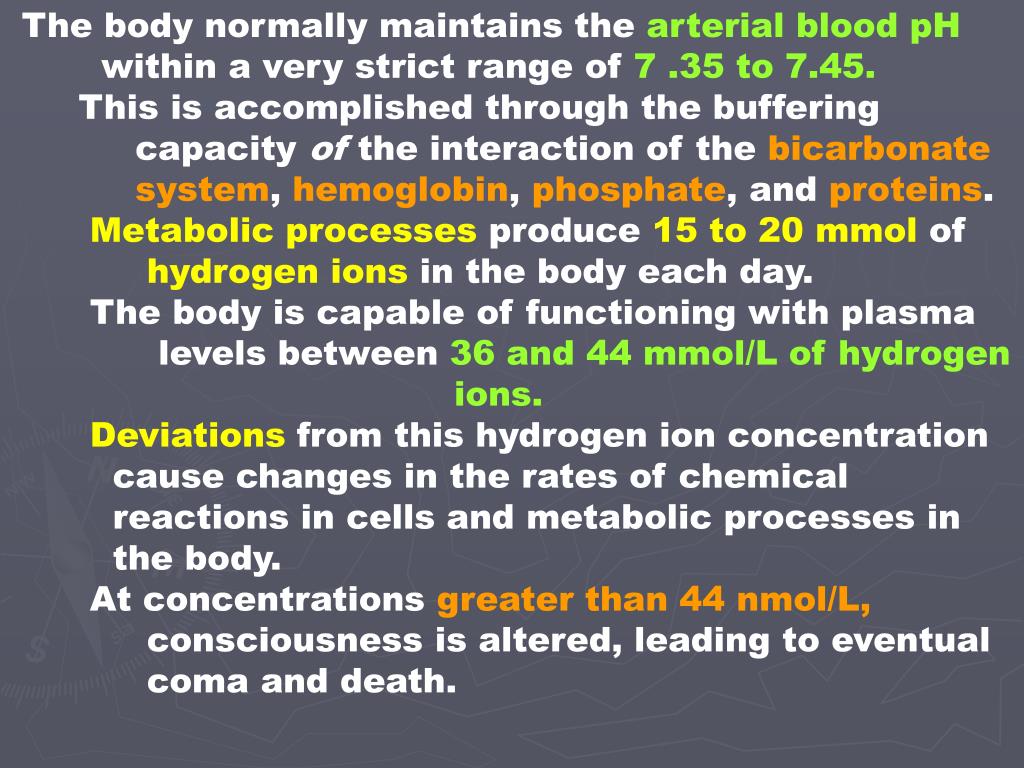 The body normally maintains the arterial blood pH within a very strict range of 7 .35 to 7.45.

This is accomplished through the buffering capacity of the interaction of the bicarbonate system, hemoglobin, phosphate, and proteins.

Metabolic processes produce 15 to 20 mmol of hydrogen ions in the body each day.

The body is capable of functioning with plasma levels between 36 and 44 mmol/L of hydrogen ions.

Deviations from this hydrogen ion concentration cause changes in the rates of chemical reactions in cells and metabolic processes in the body.

At concentrations greater than 44 nmol/L, consciousness is altered, leading to eventual coma and death.